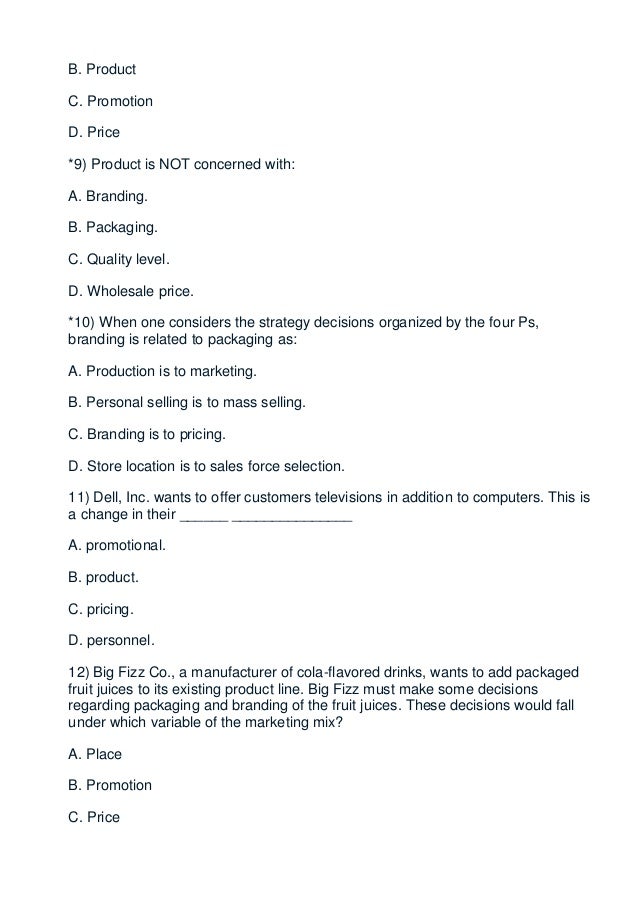 B. Product

C. Promotion

D. Price

*9) Product is NOT concerned with:

A. Branding.

B. Packaging.

C. Quality level.

D. Wholesale price.

*10) When one considers the strategy decisions organized by the four Ps, branding is related to packaging as:

A. Production is to marketing.

B. Personal selling is to mass selling.

C. Branding is to pricing.

D. Store location is to sales force selection.

11) Dell, Inc. wants to offer customers televisions in addition to computers. This is a change in their ______ _______________

A. promotional.

B. product.

C. pricing.

D. personnel.

12) Big Fizz Co., a manufacturer of cola-flavored drinks, wants to add packaged fruit juices to its existing product line. Big Fizz must make some decisions regarding packaging and branding of the fruit juices. These decisions would fall under which variable of the marketing mix?

A. Place

B. Promotion

C. Price